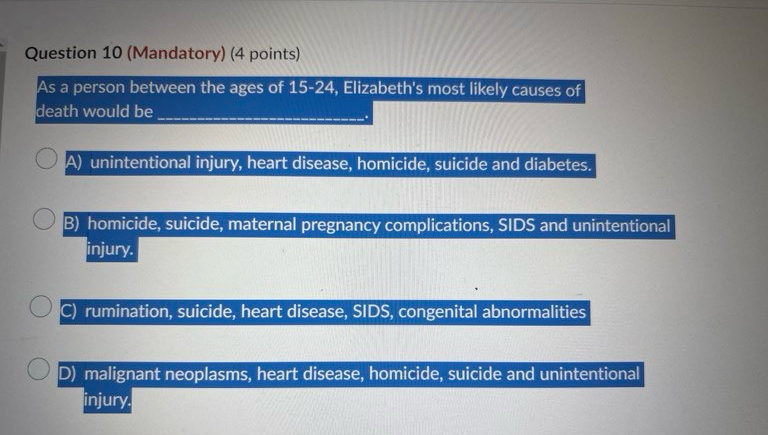 Question 10 (Mandatory) (4 points)

As a person between the ages of 15-24, Elizabeth's most likely causes of death would be ____.

A) unintentional injury, heart disease, homicide, suicide and diabetes.

B) homicide, suicide, maternal pregnancy complications, SIDS and unintentional injury.

C) rumination, suicide, heart disease, SIDS, congenital abnormalities

D) malignant neoplasms, heart disease, homicide, suicide and unintentional injury.